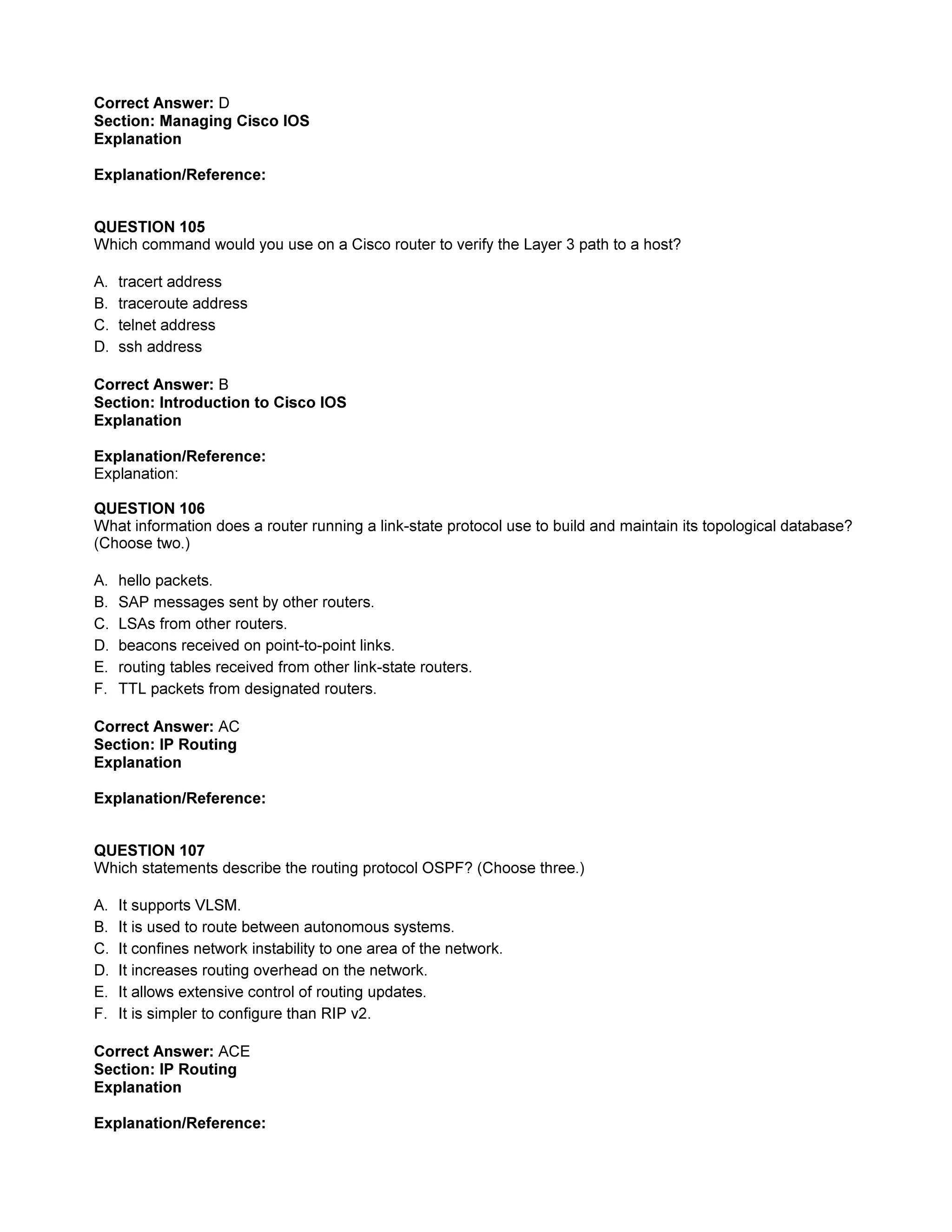 Correct Answer: D
Section: Managing Cisco IOS
Explanation

Explanation/Reference:

QUESTION 105
Which command would you use on a Cisco router to verify the Layer 3 path to a host?

A. tracert address
B. traceroute address
C. telnet address
D. ssh address

Correct Answer: B
Section: Introduction to Cisco IOS
Explanation

Explanation/Reference:
Explanation:

QUESTION 106
What information does a router running a link-state protocol use to build and maintain its topological database? (Choose two.)

A. hello packets.
B. SAP messages sent by other routers.
C. LSAs from other routers.
D. beacons received on point-to-point links.
E. routing tables received from other link-state routers.
F. TTL packets from designated routers.

Correct Answer: AC
Section: IP Routing
Explanation

Explanation/Reference:

QUESTION 107
Which statements describe the routing protocol OSPF? (Choose three.)

A. It supports VLSM.
B. It is used to route between autonomous systems.
C. It confines network instability to one area of the network.
D. It increases routing overhead on the network.
E. It allows extensive control of routing updates.
F. It is simpler to configure than RIP v2.

Correct Answer: ACE
Section: IP Routing
Explanation

Explanation/Reference: